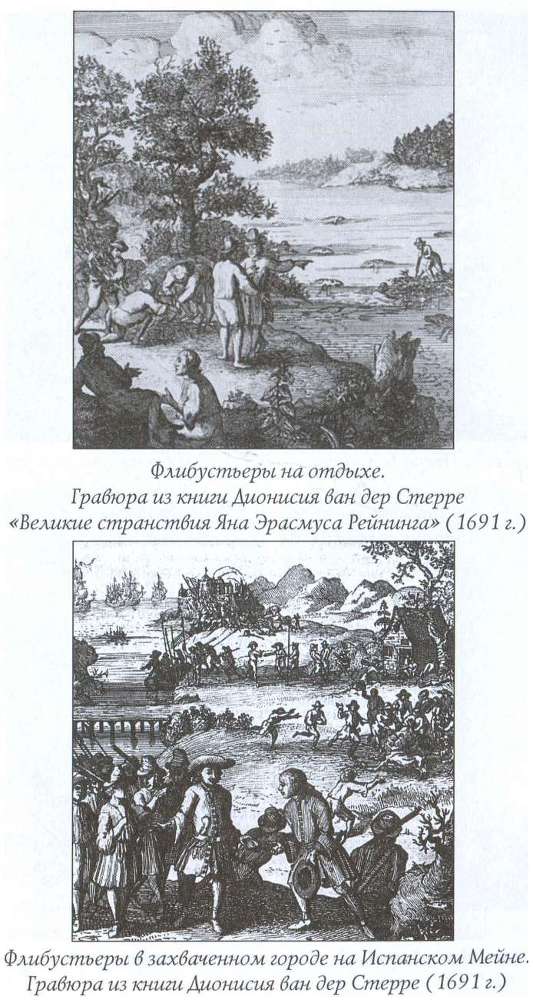 Флибустьеры на отдыхе.
Гравюра из книги Дионисия ван дер Стерре «Великие странствия Яна Эрасмуса Рейнинга» (1691 г.)

Флибустьеры в захваченном городе на Испанском Мейне.
Гравюра из книги Дионисия ван дер Стерре (1691 г.)